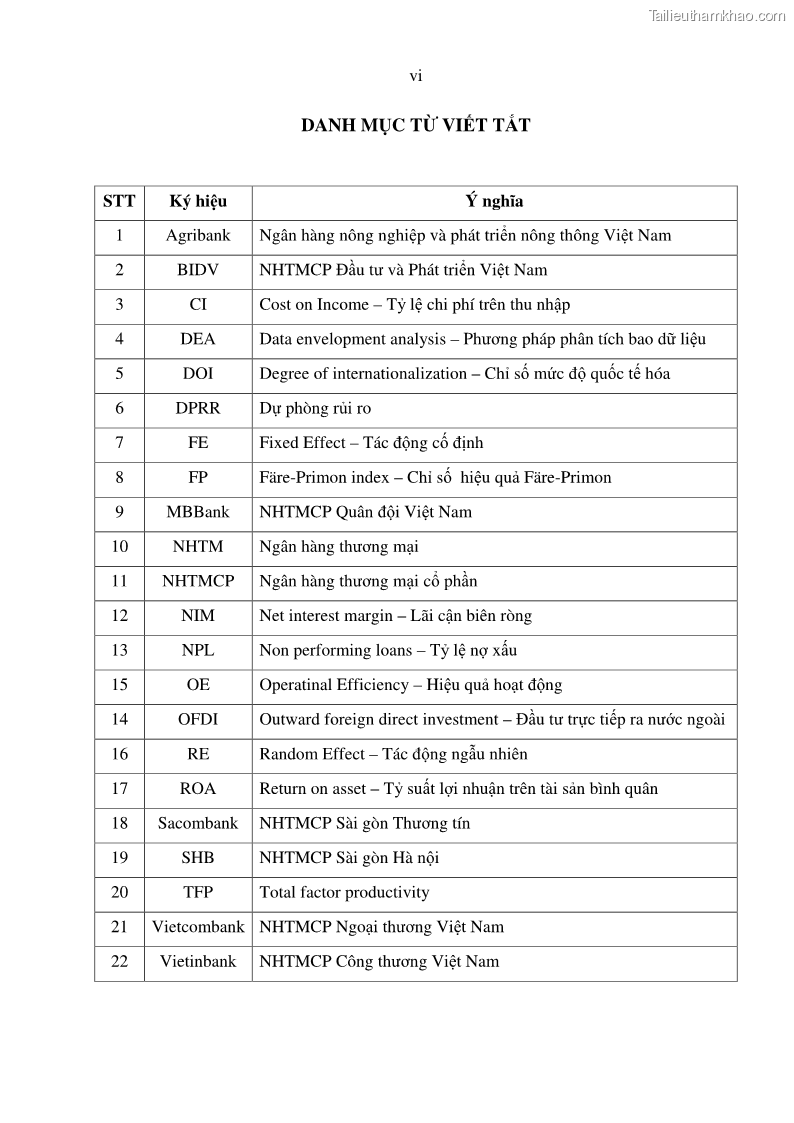 Tailieuthamkhao.com

vi

DANH MỤC TỪ VIẾT TẮT

| STT | Ký hiệu | Ý nghĩa |
|---|---|---|
| 1 | Agribank | Ngân hàng nông nghiệp và phát triển nông thông Việt Nam |
| 2 | BIDV | NHTMCP Đầu tư và Phát triển Việt Nam |
| 3 | CI | Cost on Income – Tỷ lệ chi phí trên thu nhập |
| 4 | DEA | Data envelopment analysis – Phương pháp phân tích bao dữ liệu |
| 5 | DOI | Degree of internationalization – Chỉ số mức độ quốc tế hóa |
| 6 | DPRR | Dự phòng rủi ro |
| 7 | FE | Fixed Effect – Tác động cố định |
| 8 | FP | Färe-Primon index – Chỉ số hiệu quả Färe-Primon |
| 9 | MBBank | NHTMCP Quân đội Việt Nam |
| 10 | NHTM | Ngân hàng thương mại |
| 11 | NHTMCP | Ngân hàng thương mại cổ phần |
| 12 | NIM | Net interest margin – Lãi cận biên ròng |
| 13 | NPL | Non performing loans – Tỷ lệ nợ xấu |
| 15 | OE | Operatinal Efficiency – Hiệu quả hoạt động |
| 14 | OFDI | Outward foreign direct investment – Đầu tư trực tiếp ra nước ngoài |
| 16 | RE | Random Effect – Tác động ngẫu nhiên |
| 17 | ROA | Return on asset – Tỷ suất lợi nhuận trên tài sản bình quân |
| 18 | Sacombank | NHTMCP Sài gòn Thương tín |
| 19 | SHB | NHTMCP Sài gòn Hà nội |
| 20 | TFP | Total factor productivity |
| 21 | Vietcombank | NHTMCP Ngoại thương Việt Nam |
| 22 | Vietinbank | NHTMCP Công thương Việt Nam |